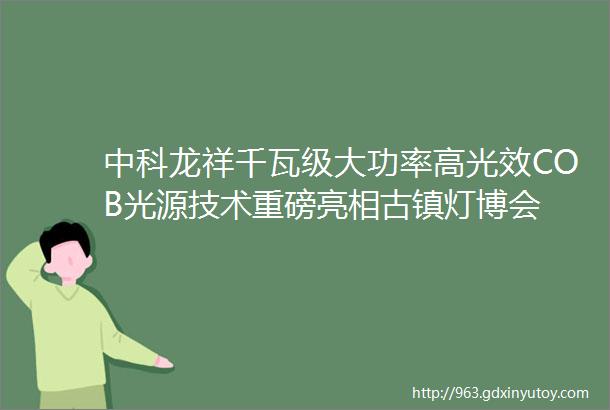 中科龙祥千瓦级大功率高光效COB光源技术重磅亮相古镇灯博会

http://963.gdxinyutoy.com